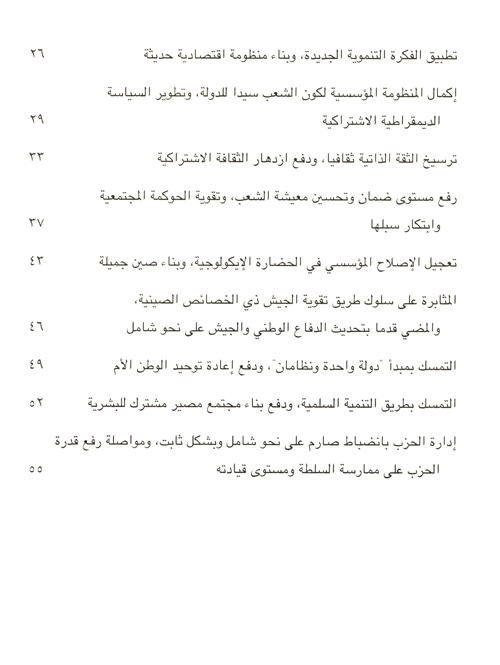 تطبيق الفكرة التنموية الجديدة، وبناء منظومة اقتصادية حديثة ٢٦

إكمال المنظومة المؤسسية لكون الشعب سيدا للدولة، وتطوير السياسة الديمقراطية الاشتراكية ٢٩

ترسيخ الثقة الذاتية ثقافيا، ودفع ازدهار الثقافة الاشتراكية ٣٣

رفع مستوى ضمان وتحسين معيشة الشعب، وتقوية الحوكمة المجتمعية وابتكار سبلها ٣٧

تعجيل الإصلاح المؤسسي في الحضارة الإيكولوجية، وبناء صين جميلة ٤٣

المثابرة على سلوك طريق تقوية الجيش ذي الخصائص الصينية، والمضي قدما بتحديث الدفاع الوطني والجيش على نحو شامل ٤٦

التمسك بمبدأ "دولة واحدة ونظامان"، ودفع إعادة توحيد الوطن الأم ٤٩

التمسك بطريق التنمية السلمية، ودفع بناء مجتمع مصير مشترك للبشرية ٥٢

إدارة الحزب بانضباط صارم على نحو شامل وبشكل ثابت، ومواصلة رفع قدرة الحزب على ممارسة السلطة ومستوى قيادته ٥٥